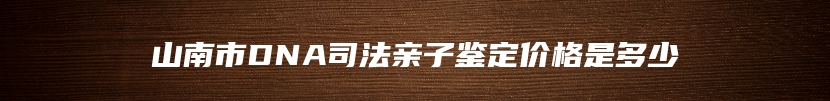 山南市DNA司法亲子鉴定价格是多少